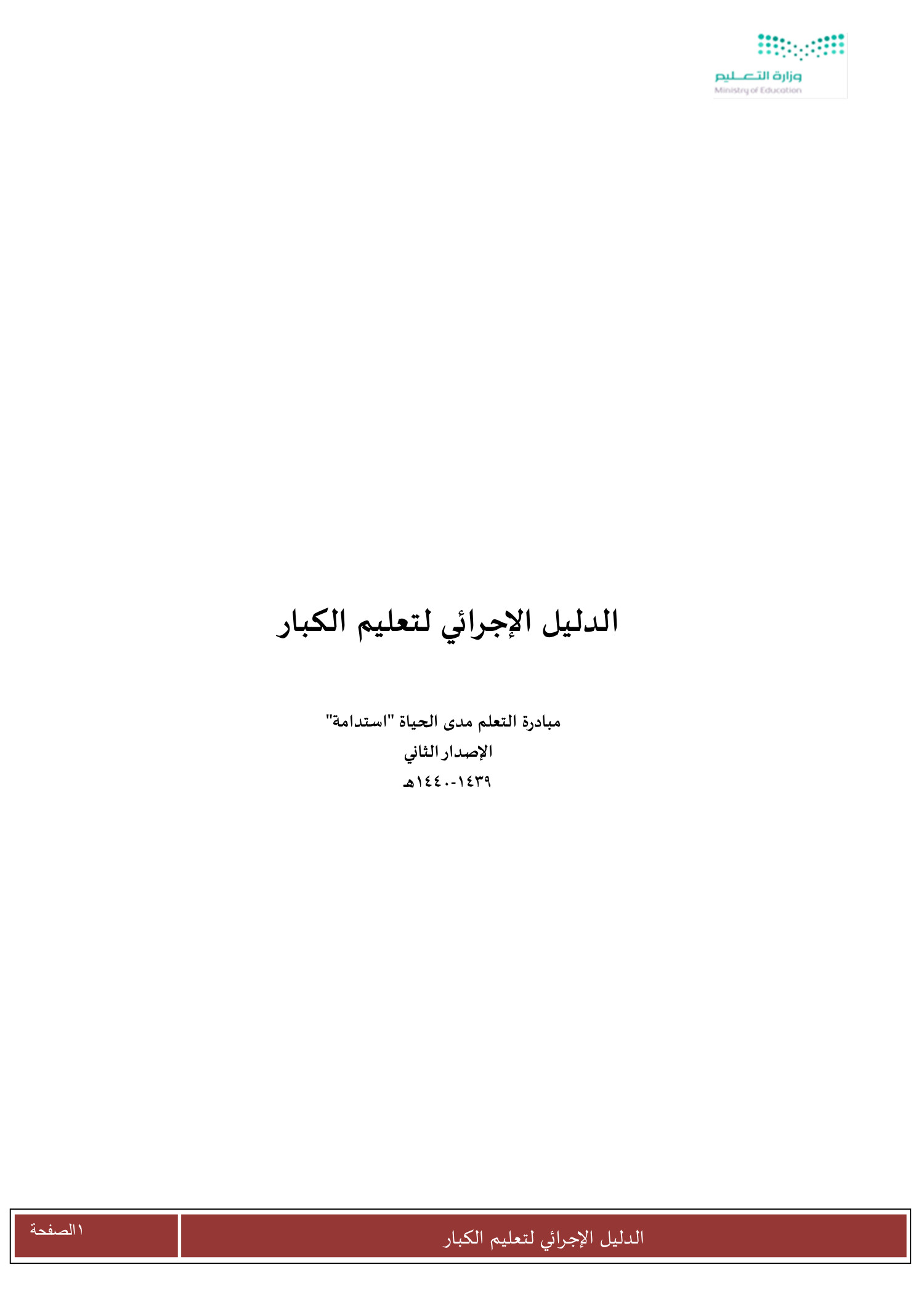 وزارة التعليم
Ministry of Education

الدليل الإجرائي لتعليم الكبار

مبادرة التعلم مدى الحياة "استدامة"

الإصدار الثاني

١٤٣٩-١٤٤٠هـ

الدليل الإجرائي لتعليم الكبار

الصفحة١